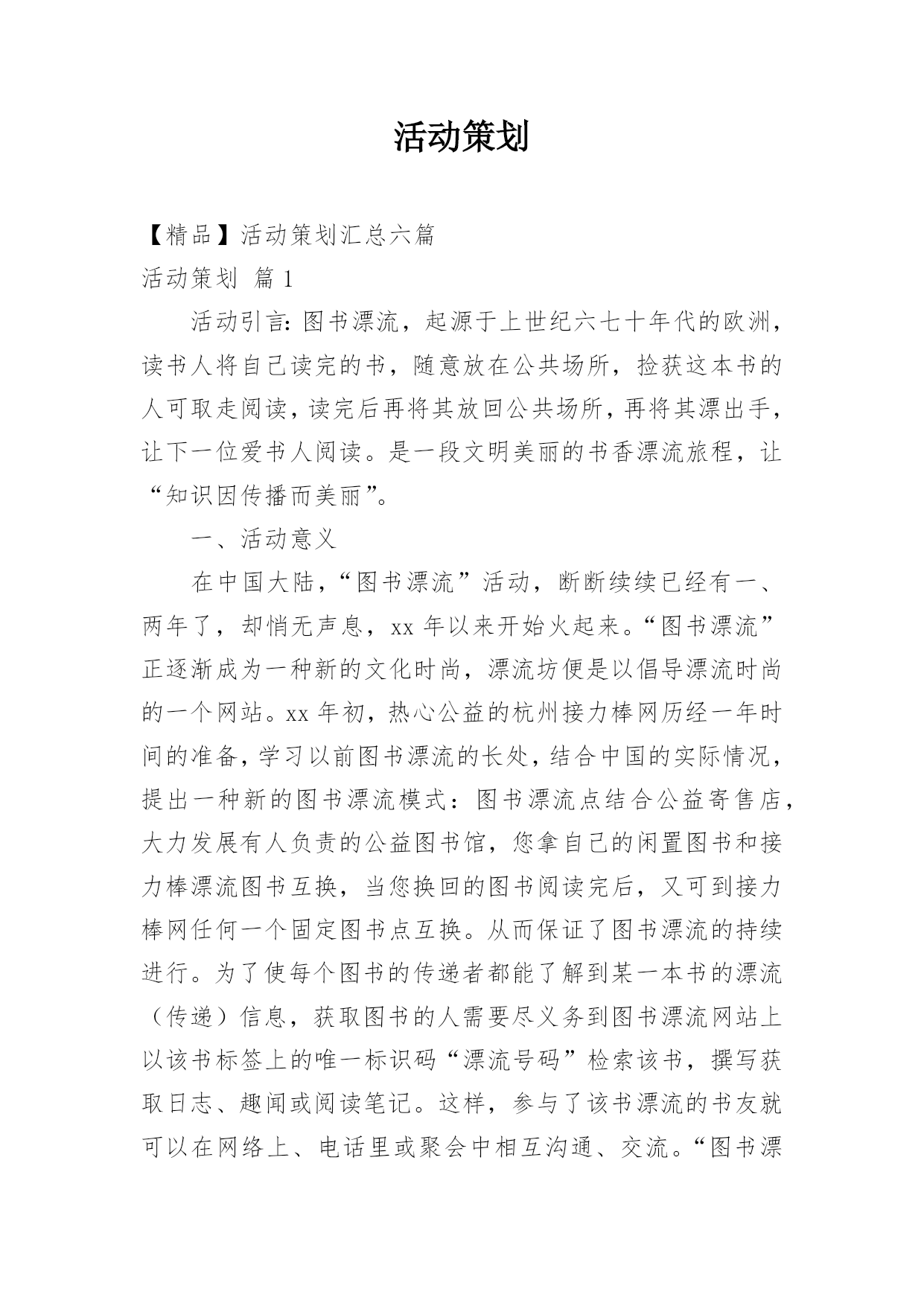 活动策划

【精品】活动策划汇总六篇

活动策划 篇1

活动引言：图书漂流，起源于上世纪六七十年代的欧洲，读书人将自己读完的书，随意放在公共场所，捡获这本书的人可取走阅读，读完后再将其放回公共场所，再将其漂出手，让下一位爱书人阅读。是一段文明美丽的书香漂流旅程，让“知识因传播而美丽”。

一、活动意义

在中国大陆，“图书漂流”活动，断断续续已经有一、两年了，却悄无声息，xx年以来开始火起来。“图书漂流”正逐渐成为一种新的文化时尚，漂流坊便是以倡导漂流时尚的一个网站。xx年初，热心公益的杭州接力棒网历经一年时间的准备，学习以前图书漂流的长处，结合中国的实际情况，提出一种新的图书漂流模式：图书漂流点结合公益寄售店，大力发展有人负责的公益图书馆，您拿自己的闲置图书和接力棒漂流图书互换，当您换回的图书阅读完后，又可到接力棒网任何一个固定图书点互换。从而保证了图书漂流的持续进行。为了使每个图书的传递者都能了解到某一本书的漂流（传递）信息，获取图书的人需要尽义务到图书漂流网站上以该书标签上的唯一标识码“漂流号码”检索该书，撰写获取日志、趣闻或阅读笔记。这样，参与了该书漂流的书友就可以在网络上、电话里或聚会中相互沟通、交流。“图书漂